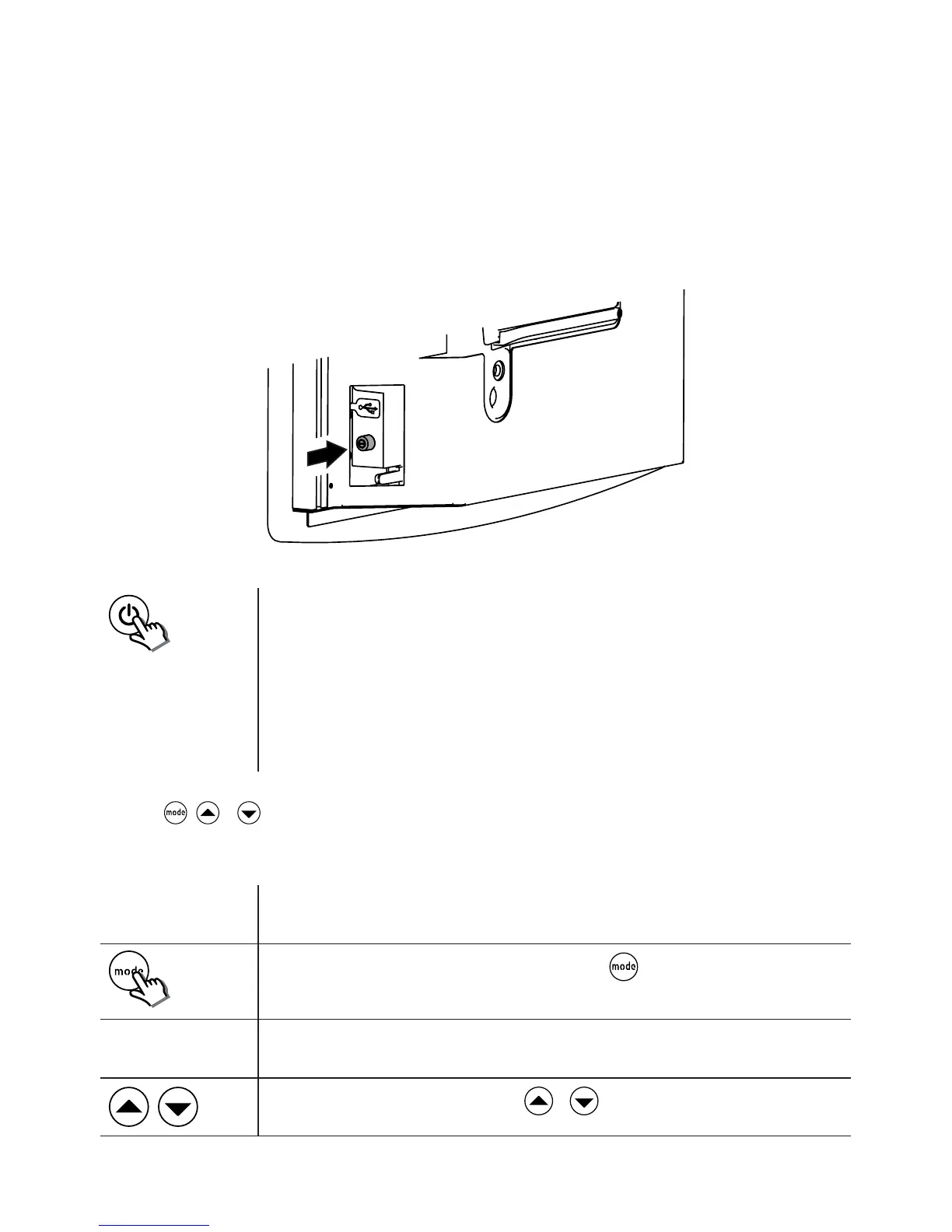 mode

mode

mode